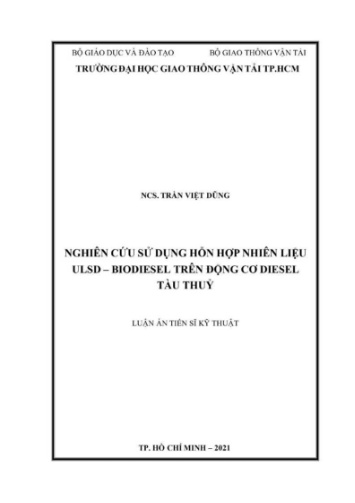 BỘ GIÁO DỤC VÀ ĐÀO TẠO

BỘ GIAO THÔNG VẬN TẢI

TRƯỜNG ĐẠI HỌC GIAO THÔNG VẬN TẢI TP.HCM

NCS. TRẦN VIỆT DŨNG

NGHIÊN CỨU SỬ DỤNG HỖN HỢP NHIÊN LIỆU ULSD – BIODIESEL TRÊN ĐỘNG CƠ DIESEL TÀU THUỶ

LUẬN ÁN TIẾN SĨ KỸ THUẬT

TP. HỒ CHÍ MINH – 2021